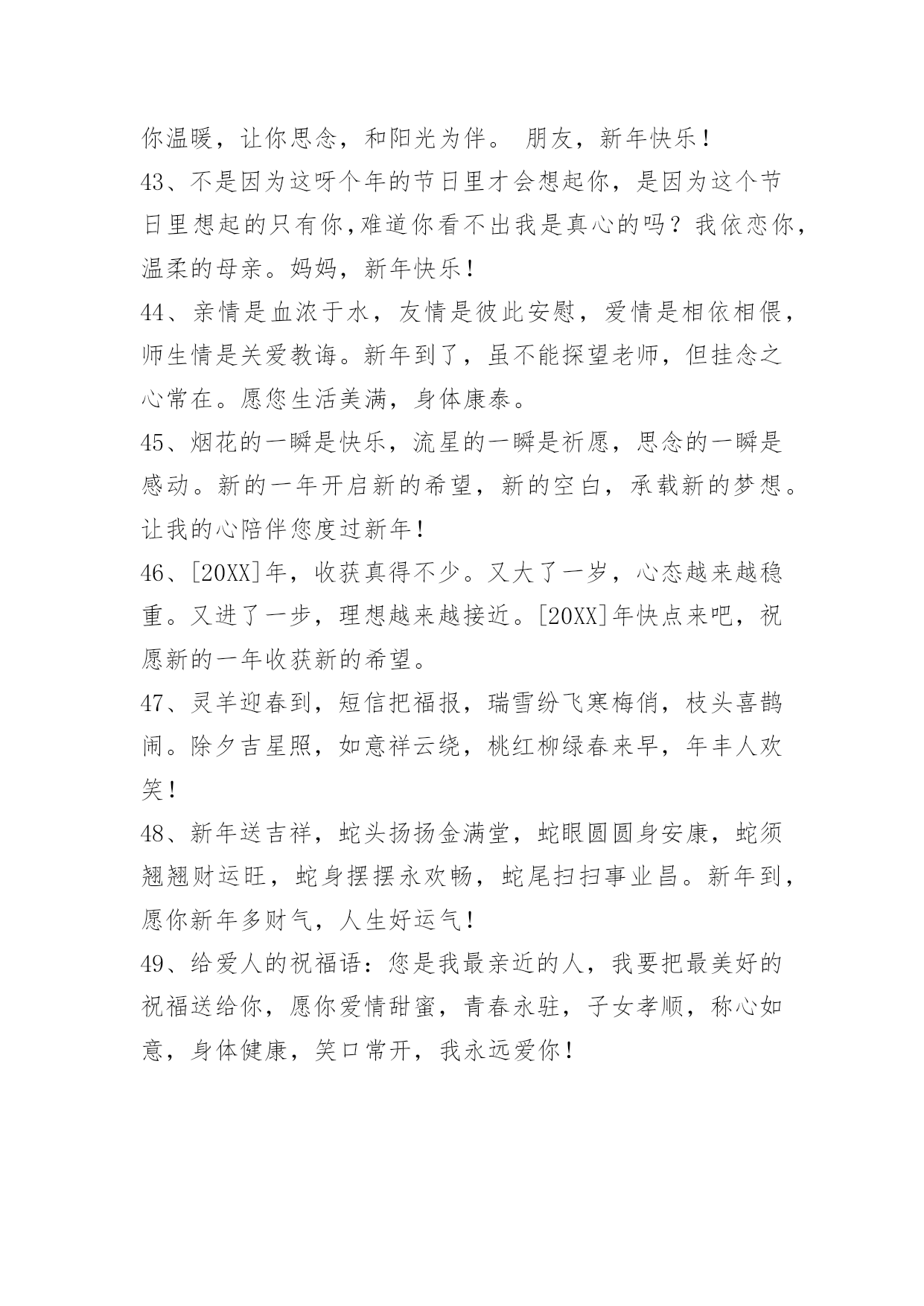 你温暖，让你思念，和阳光为伴。 朋友，新年快乐！

43、不是因为这呀个年的节日里才会想起你，是因为这个节日里想起的只有你，难道你看不出我是真心的吗？我依恋你，温柔的母亲。妈妈，新年快乐！

44、亲情是血浓于水，友情是彼此安慰，爱情是相依相偎，师生情是关爱教诲。新年到了，虽不能探望老师，但挂念之心常在。愿您生活美满，身体康泰。

45、烟花的一瞬是快乐，流星的一瞬是祈愿，思念的一瞬是感动。新的一年开启新的希望，新的空白，承载新的梦想。让我的心陪伴您度过新年！

46、[20XX]年，收获真得不少。又大了一岁，心态越来越稳重。又进了一步，理想越来越接近。[20XX]年快点来吧，祝愿新的一年收获新的希望。

47、灵羊迎春到，短信把福报，瑞雪纷飞寒梅俏，枝头喜鹊闹。除夕吉星照，如意祥云绕，桃红柳绿春来早，年丰人欢笑！

48、新年送吉祥，蛇头扬扬金满堂，蛇眼圆圆身安康，蛇须翘翘财运旺，蛇身摆摆永欢畅，蛇尾扫扫事业昌。新年到，愿你新年多财气，人生好运气！

49、给爱人的祝福语：您是我最亲近的人，我要把最美好的祝福送给你，愿你爱情甜蜜，青春永驻，子女孝顺，称心如意，身体健康，笑口常开，我永远爱你！